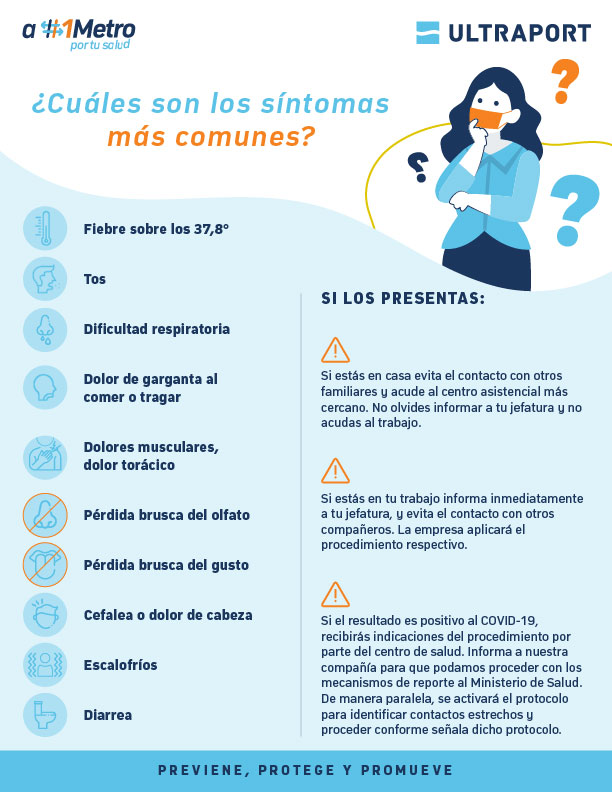 a #1Metro por tu salud

ULTRAPORT

¿Cuáles son los síntomas más comunes?

Fiebre sobre los 37,8°

Tos

Dificultad respiratoria

Dolor de garganta al comer o tragar

Dolores musculares, dolor torácico

Pérdida brusca del olfato

Pérdida brusca del gusto

Cefalea o dolor de cabeza

Escalofríos

Diarrea

SI LOS PRESENTAS:

Si estás en casa evita el contacto con otros familiares y acude al centro asistencial más cercano. No olvides informar a tu jefatura y no acudas al trabajo.

Si estás en tu trabajo informa inmediatamente a tu jefatura, y evita el contacto con otros compañeros. La empresa aplicará el procedimiento respectivo.

Si el resultado es positivo al COVID-19, recibirás indicaciones del procedimiento por parte del centro de salud. Informa a nuestra compañía para que podamos proceder con los mecanismos de reporte al Ministerio de Salud. De manera paralela, se activará el protocolo para identificar contactos estrechos y proceder conforme señala dicho protocolo.

PREVIENE, PROTEGE Y PROMUEVE